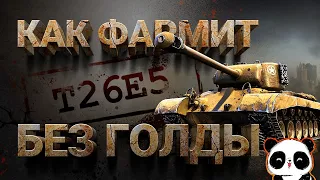 КАК ФАРМИТ
T26E5
БЕЗ ГОЛДЫ